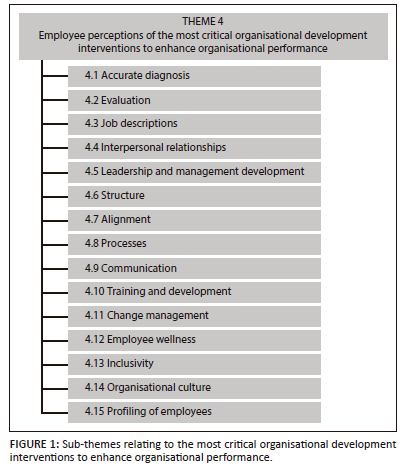 THEME 4
Employee perceptions of the most critical organisational development interventions to enhance organisational performance

4.1 Accurate diagnosis

4.2 Evaluation

4.3 Job descriptions

4.4 Interpersonal relationships

4.5 Leadership and management development

4.6 Structure

4.7 Alignment

4.8 Processes

4.9 Communication

4.10 Training and development

4.11 Change management

4.12 Employee wellness

4.13 Inclusivity

4.14 Organisational culture

4.15 Profiling of employees

FIGURE 1: Sub-themes relating to the most critical organisational development interventions to enhance organisational performance.